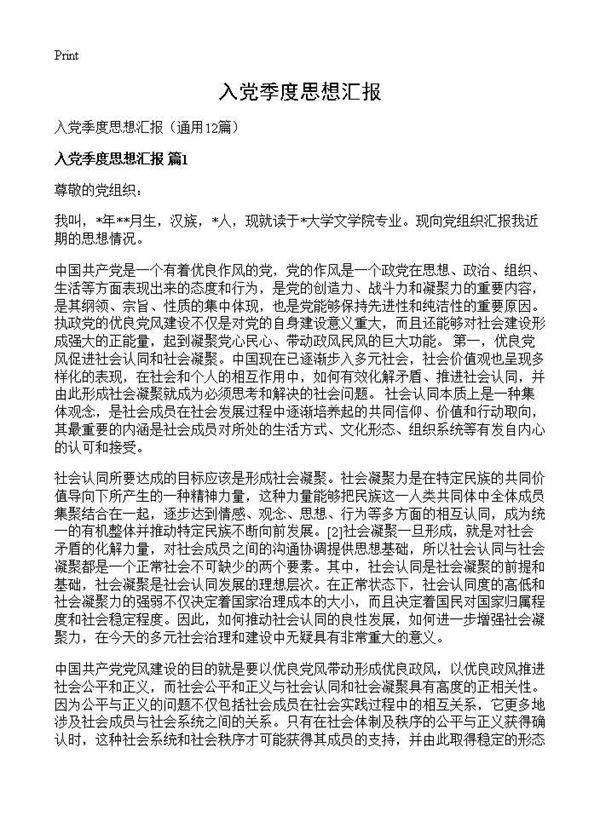 Print

入党季度思想汇报

入党季度思想汇报（通用12篇）

入党季度思想汇报 篇1

尊敬的党组织：

我叫，*年**月生，汉族，*人，现就读于*大学文学院专业。现向党组织汇报我近期的思想情况。

中国共产党是一个有着优良作风的党，党的作风是一个政党在思想、政治、组织、生活等方面表现出来的态度和行为，是党的创造力、战斗力和凝聚力的重要内容，是其纲领、宗旨、性质的集中体现，也是党能够保持先进性和纯洁性的重要原因。执政党的优良党风建设不仅是对党的自身建设意义重大，而且还能够对社会建设形成强大的正能量，起到凝聚党心民心、带动政风民风的巨大功能。 第一，优良党风促进社会认同和社会凝聚。中国现在已逐渐步入多元社会，社会价值观也呈现多样化的表现，在社会和个人的相互作用中，如何有效化解矛盾、推进社会认同，并由此形成社会凝聚就成为必须思考和解决的社会问题。 社会认同本质上是一种集体观念，是社会成员在社会发展过程中逐渐培养起的共同信仰、价值和行动取向，其最重要的内涵是社会成员对所处的生活方式、文化形态、组织系统等有发自内心的认可和接受。

社会认同所要达成的目标应该是形成社会凝聚。社会凝聚力是在特定民族的共同价值导向下所产生的一种精神力量，这种力量能够把民族这一人类共同体中全体成员集聚结合在一起，逐步达到情感、观念、思想、行为等多方面的相互认同，成为统一的有机整体并推动特定民族不断向前发展。[2]社会凝聚一旦形成，就是对社会矛盾的化解力量，对社会成员之间的沟通协调提供思想基础，所以社会认同与社会凝聚都是一个正常社会不可缺少的两个要素。其中，社会认同是社会凝聚的前提和基础，社会凝聚是社会认同发展的理想层次。在正常状态下，社会认同度的高低和社会凝聚力的强弱不仅决定着国家治理成本的大小，而且决定着国民对国家归属程度和社会稳定程度。因此，如何推动社会认同的良性发展，如何进一步增强社会凝聚力，在今天的多元社会治理和建设中无疑具有非常重大的意义。

中国共产党党风建设的目的就是要以优良党风带动形成优良政风，以优良政风推进社会公平和正义，而社会公平和正义与社会认同和社会凝聚具有高度的正相关性。因为公平与正义的问题不仅包括社会成员在社会实践过程中的相互关系，它更多地涉及社会成员与社会系统之间的关系。只有在社会体制及秩序的公平与正义获得确认时，这种社会系统和社会秩序才可能获得其成员的支持，并由此取得稳定的形态